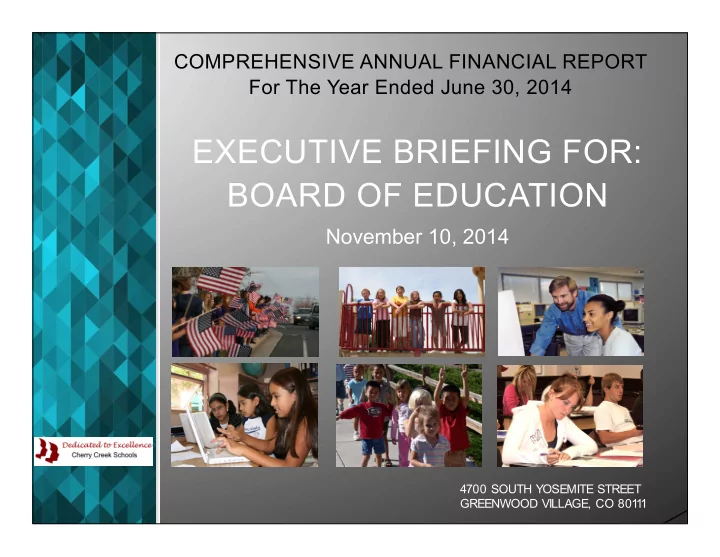 COMPREHENSIVE ANNUAL FINANCIAL REPORT
For The Year Ended June 30, 2014

EXECUTIVE BRIEFING FOR:
BOARD OF EDUCATION

November 10, 2014

Dedicated to Excellence
Cherry Creek Schools

4700 SOUTH YOSEMITE STREET
GREENWOOD VILLAGE, CO 80111